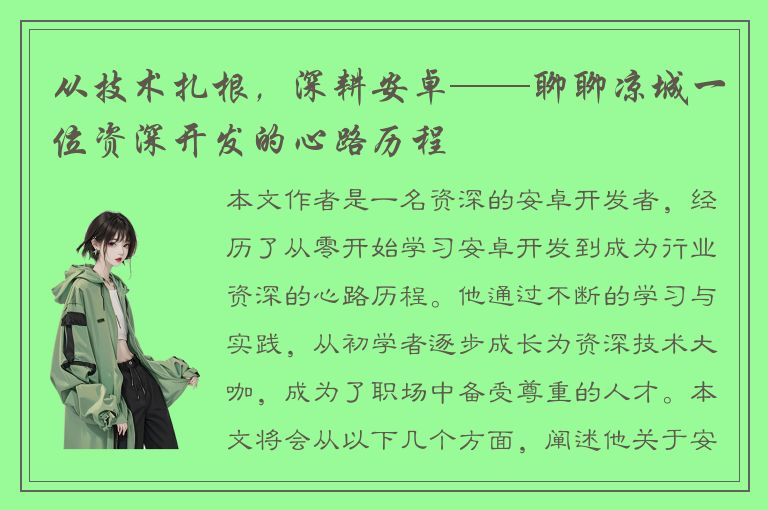 从技术扎根，深耕安卓——聊聊凉城一位资深开发的心路历程

本文作者是一名资深的安卓开发者，经历了从零开始学习安卓开发到成为行业资深的心路历程。他通过不断的学习与实践，从初学者逐步成长为资深技术大咖，成为了职场中备受尊重的人才。本文将会从以下几个方面，阐述他关于安